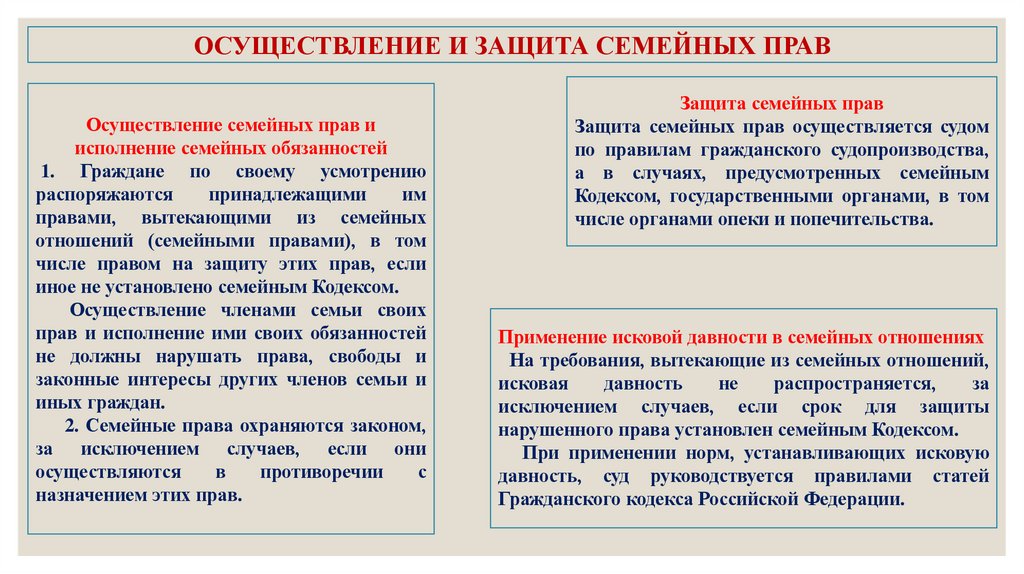 ОСУЩЕСТВЛЕНИЕ И ЗАЩИТА СЕМЕЙНЫХ ПРАВ

Осуществление семейных прав и исполнение семейных обязанностей

1. Граждане по своему усмотрению распоряжаются принадлежащими им правами, вытекающими из семейных отношений (семейными правами), в том числе правом на защиту этих прав, если иное не установлено семейным Кодексом.

Осуществление членами семьи своих прав и исполнение ими своих обязанностей не должны нарушать права, свободы и законные интересы других членов семьи и иных граждан.

2. Семейные права охраняются законом, за исключением случаев, если они осуществляются в противоречии с назначением этих прав.

Защита семейных прав

Защита семейных прав осуществляется судом по правилам гражданского судопроизводства, а в случаях, предусмотренных семейным Кодексом, государственными органами, в том числе органами опеки и попечительства.

Применение исковой давности в семейных отношениях

На требования, вытекающие из семейных отношений, исковая давность не распространяется, за исключением случаев, если срок для защиты нарушенного права установлен семейным Кодексом.

При применении норм, устанавливающих исковую давность, суд руководствуется правилами статей Гражданского кодекса Российской Федерации.